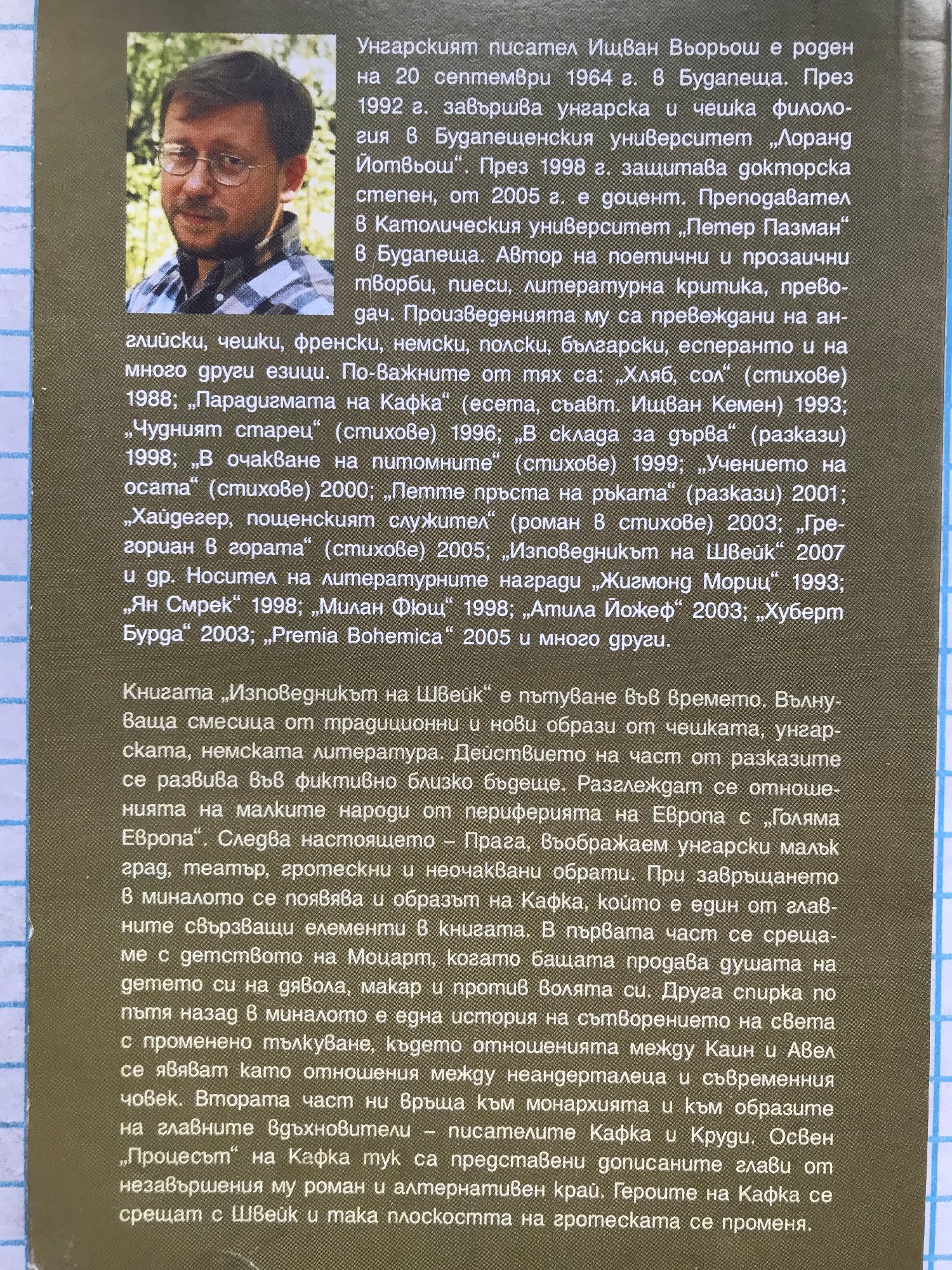 Унгарският писател Ищван Вьорьош е роден на 20 септември 1964 г. в Будапеща. През 1992 г. завършва унгарска и чешка филология в Будапещенския университет „Лоранд Йотвьош“. През 1998 г. защитава докторска степен, от 2005 г. е доцент. Преподавател в Католическия университет „Петер Пазман“ в Будапеща. Автор на поетични и прозаични творби, пиеси, литературна критика, преводач. Произведенията му са превеждани на английски, чешки, френски, немски, полски, български, есперанто и на много други езици. По-важните от тях са: „Хляб, сол“ (стихове) 1988; „Парадигмата на Кафка“ (есета, съавт. Ищван Кемен) 1993; „Чудният старец“ (стихове) 1996; „В склада за дърва“ (разкази) 1998; „В очакване на питомните“ (стихове) 1999; „Учението на осата“ (стихове) 2000; „Петте пръста на ръката“ (разкази) 2001; „Хайдегер, пощенският служител“ (роман в стихове) 2003; „Грегориан в гората“ (стихове) 2005; „Изповедникът на Швейк“ 2007 и др. Носител на литературните награди „Жигмонд Мориц“ 1993; „Ян Смрек“ 1998; „Милан Фющ“ 1998; „Атила Йожеф“ 2003; „Хуберт Бурда“ 2003; „Premia Bohemica“ 2005 и много други.

Книгата „Изповедникът на Швейк“ е пътуване във времето. Вълнуваща смесица от традиционни и нови образи от чешката, унгарската, немската литература. Действието на част от разказите се развива във фиктивно близко бъдеще. Разглеждат се отношенията на малките народи от периферията на Европа с „Голяма Европа“. Следва настоящето – Прага, въображаем унгарски малък град, театър, гротескни и неочаквани обрати. При завръщането в миналото се появява и образът на Кафка, който е един от главните свързващи елементи в книгата. В първата част се срещаме с детството на Моцарт, когато бащата продава душата на детето си на дявола, макар и против волята си. Друга спирка по пътя назад в миналото е една история на сътворението на света с променено тълкуване, където отношенията между Каин и Авел се явяват като отношения между неандерталеца и съвременния човек. Втората част ни връща към монархията и към образите на главните вдъхновители – писателите Кафка и Круди. Освен „Процесът“ на Кафка тук са представени дописаните глави от незавършения му роман и алтернативен край. Героите на Кафка се срещат с Швейк и така плоскостта на гротеската се променя.